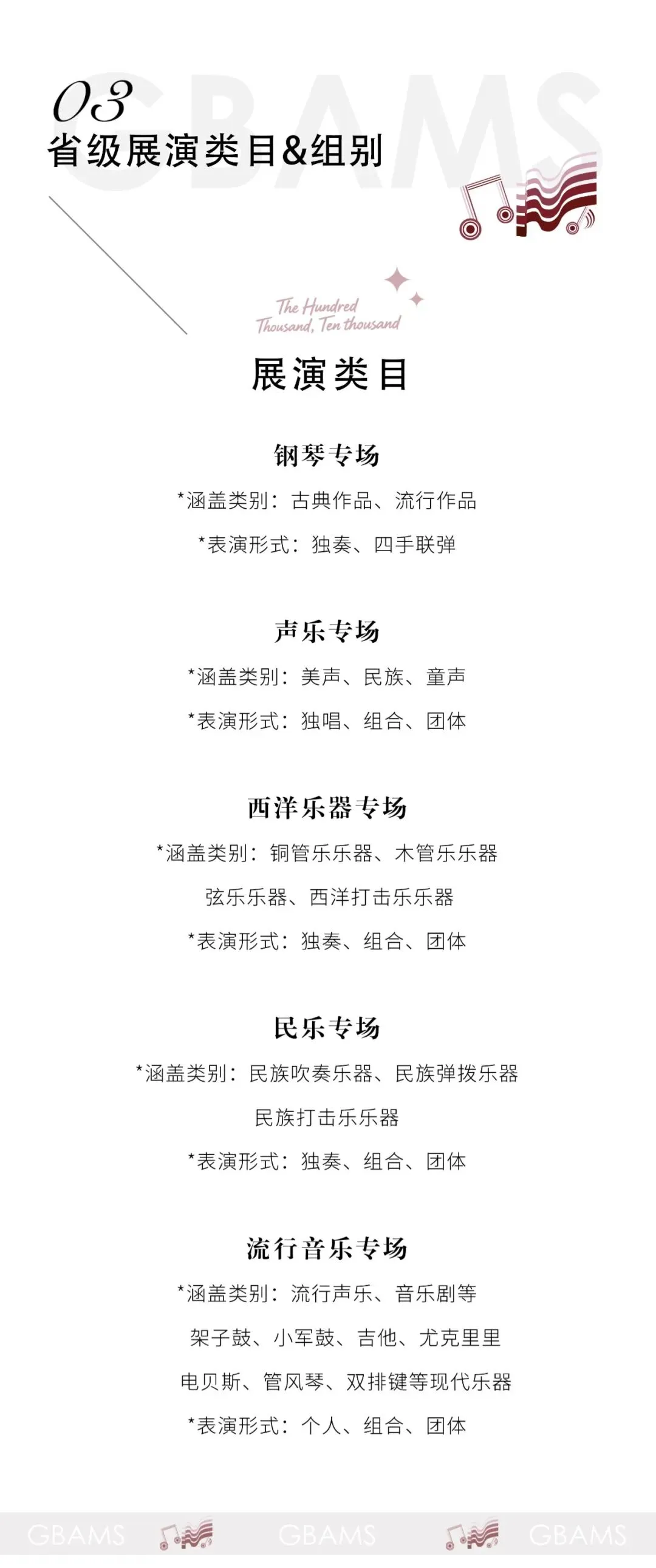 03
GBAMS
省级展演类目&组别

The Hundred Thousand, Ten thousand

展演类目

钢琴专场
*涵盖类别：古典作品、流行作品
*表演形式：独奏、四手联弹

声乐专场
*涵盖类别：美声、民族、童声
*表演形式：独唱、组合、团体

西洋乐器专场
*涵盖类别：铜管乐乐器、木管乐乐器
弦乐乐器、西洋打击乐乐器
*表演形式：独奏、组合、团体

民乐专场
*涵盖类别：民族吹奏乐器、民族弹拨乐器
民族打击乐乐器
*表演形式：独奏、组合、团体

流行音乐专场
*涵盖类别：流行声乐、音乐剧等
架子鼓、小军鼓、吉他、尤克里里
电贝斯、管风琴、双排键等现代乐器
*表演形式：个人、组合、团体

GBAMS GBAMS GBAMS